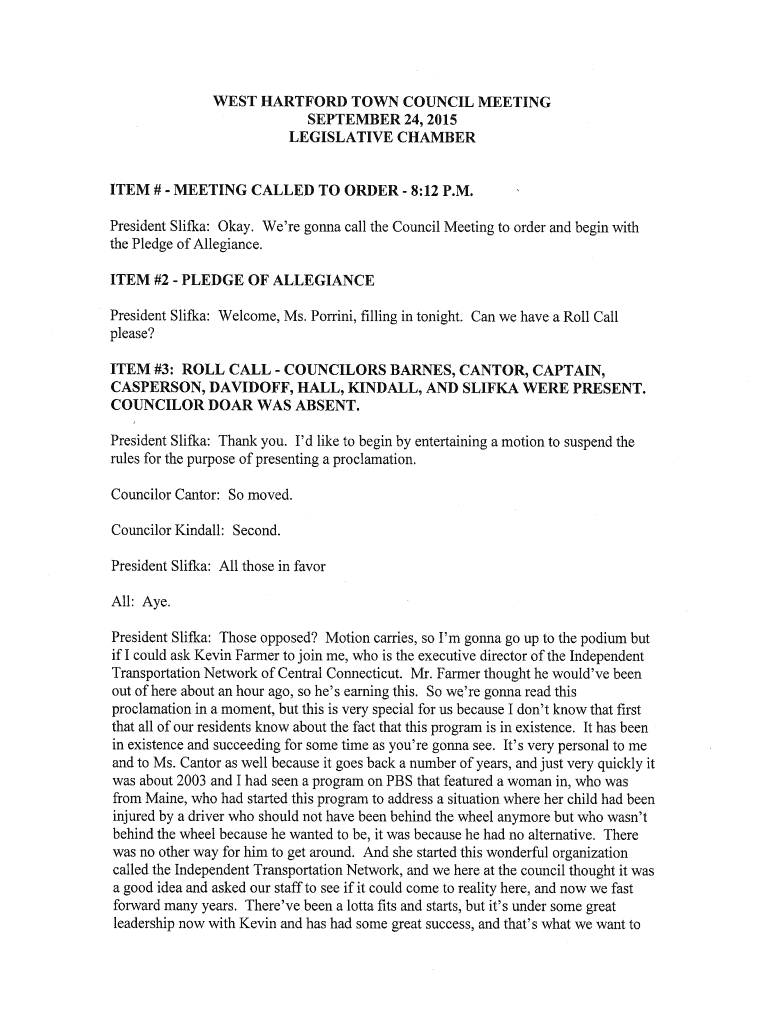 WEST HARTFORD TOWN COUNCIL MEETING
SEPTEMBER 24, 2015
LEGISLATIVE CHAMBER

ITEM # - MEETING CALLED TO ORDER - 8:12 P.M.

President Slifka: Okay. We're gonna call the Council Meeting to order and begin with the Pledge of Allegiance.

ITEM #2 - PLEDGE OF ALLEGIANCE

President Slifka: Welcome, Ms. Porrini, filling in tonight. Can we have a Roll Call please?

ITEM #3: ROLL CALL - COUNCILORS BARNES, CANTOR, CAPTAIN, CASPERSON, DAVIDOFF, HALL, KINDALL, AND SLIFKA WERE PRESENT. COUNCILOR DOAR WAS ABSENT.

President Slifka: Thank you. I'd like to begin by entertaining a motion to suspend the rules for the purpose of presenting a proclamation.

Councilor Cantor: So moved.

Councilor Kindall: Second.

President Slifka: All those in favor

All: Aye.

President Slifka: Those opposed? Motion carries, so I'm gonna go up to the podium but if I could ask Kevin Farmer to join me, who is the executive director of the Independent Transportation Network of Central Connecticut. Mr. Farmer thought he would've been out of here about an hour ago, so he's earning this. So we're gonna read this proclamation in a moment, but this is very special for us because I don't know that first that all of our residents know about the fact that this program is in existence. It has been in existence and succeeding for some time as you're gonna see. It's very personal to me and to Ms. Cantor as well because it goes back a number of years, and just very quickly it was about 2003 and I had seen a program on PBS that featured a woman in, who was from Maine, who had started this program to address a situation where her child had been injured by a driver who should not have been behind the wheel anymore but who wasn't behind the wheel because he wanted to be, it was because he had no alternative. There was no other way for him to get around. And she started this wonderful organization called the Independent Transportation Network, and we here at the council thought it was a good idea and asked our staff to see if it could come to reality here, and now we fast forward many years. There've been a lotta fits and starts, but it's under some great leadership now with Kevin and has had some great success, and that's what we want to